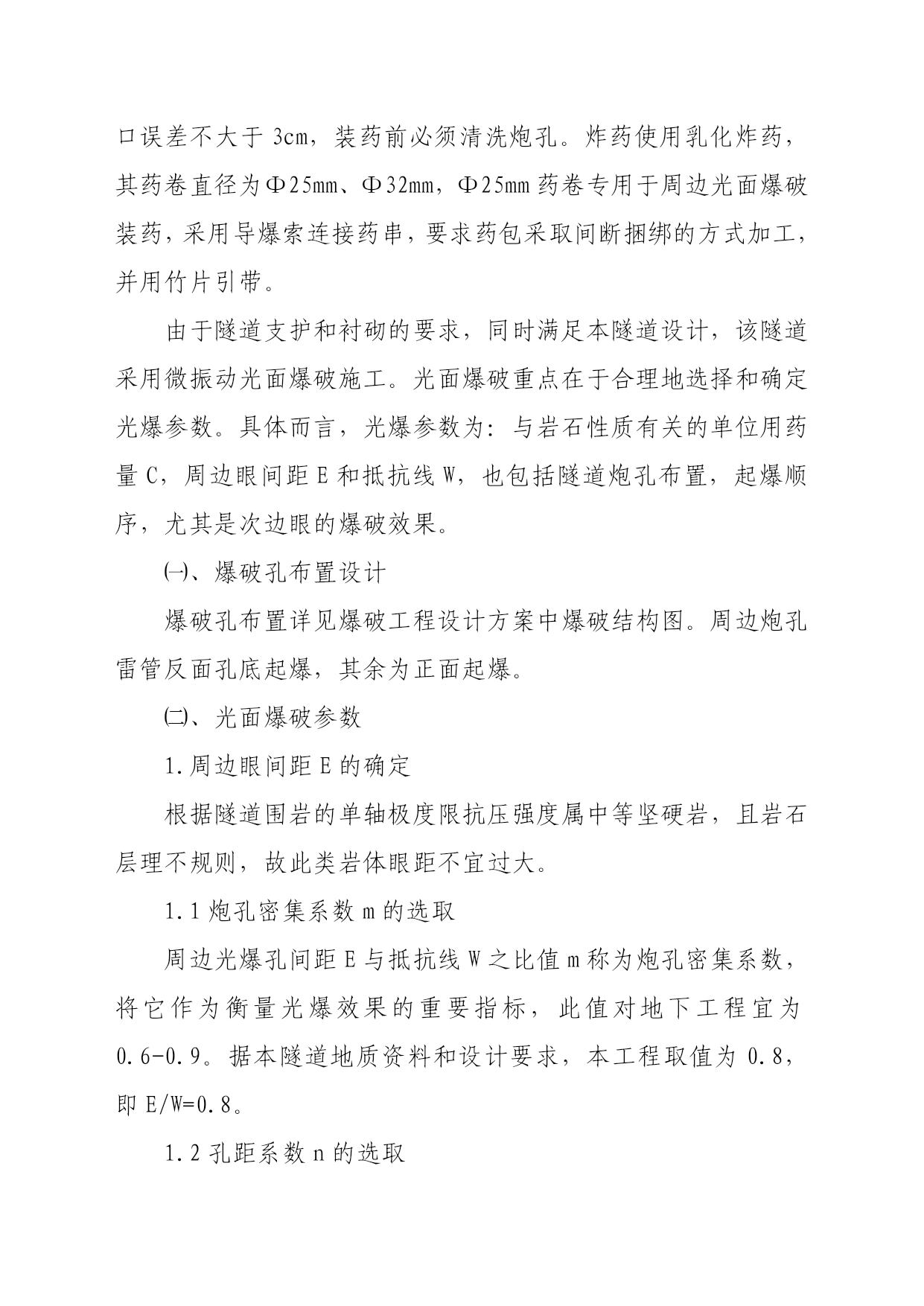 口误差不大于 3cm，装药前必须清洗炮孔。炸药使用乳化炸药，其药卷直径为Φ25mm、Φ32mm，Φ25mm 药卷专用于周边光面爆破装药，采用导爆索连接药串，要求药包采取间断捆绑的方式加工，并用竹片引带。

由于隧道支护和衬砌的要求，同时满足本隧道设计，该隧道采用微振动光面爆破施工。光面爆破重点在于合理地选择和确定光爆参数。具体而言，光爆参数为：与岩石性质有关的单位用药量 C，周边眼间距 E 和抵抗线 W，也包括隧道炮孔布置，起爆顺序，尤其是次边眼的爆破效果。

㈠、爆破孔布置设计

爆破孔布置详见爆破工程设计方案中爆破结构图。周边炮孔雷管反面孔底起爆，其余为正面起爆。

㈡、光面爆破参数

1.周边眼间距 E 的确定

根据隧道围岩的单轴极度限抗压强度属中等坚硬岩，且岩石层理不规则，故此类岩体眼距不宜过大。

1.1 炮孔密集系数 m 的选取

周边光爆孔间距 E 与抵抗线 W 之比值 m 称为炮孔密集系数，将它作为衡量光爆效果的重要指标，此值对地下工程宜为 0.6-0.9。据本隧道地质资料和设计要求，本工程取值为 0.8，即 E/W=0.8。

1.2 孔距系数 n 的选取